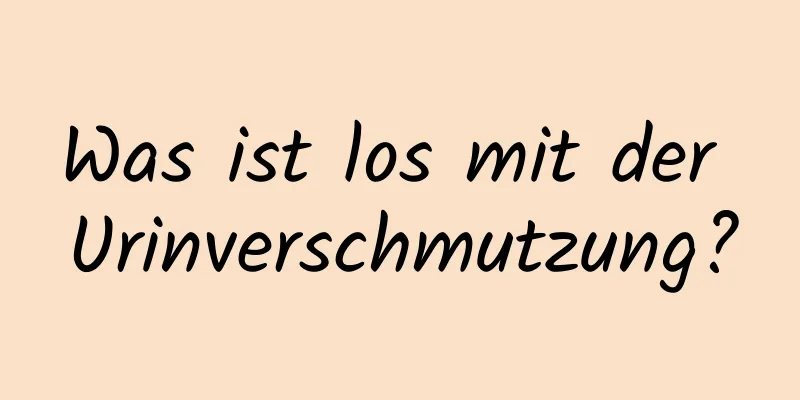 Was ist los mit der Urinverschmutzung?